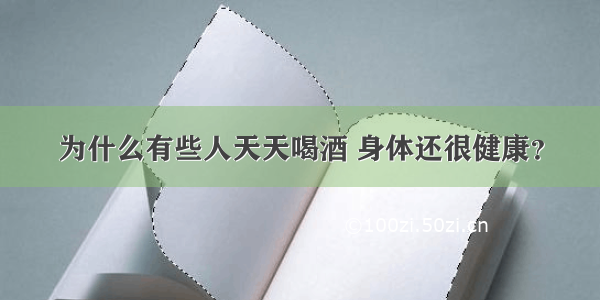 为什么有些人天天喝酒 身体还很健康？

© 100zi.50zi.cn